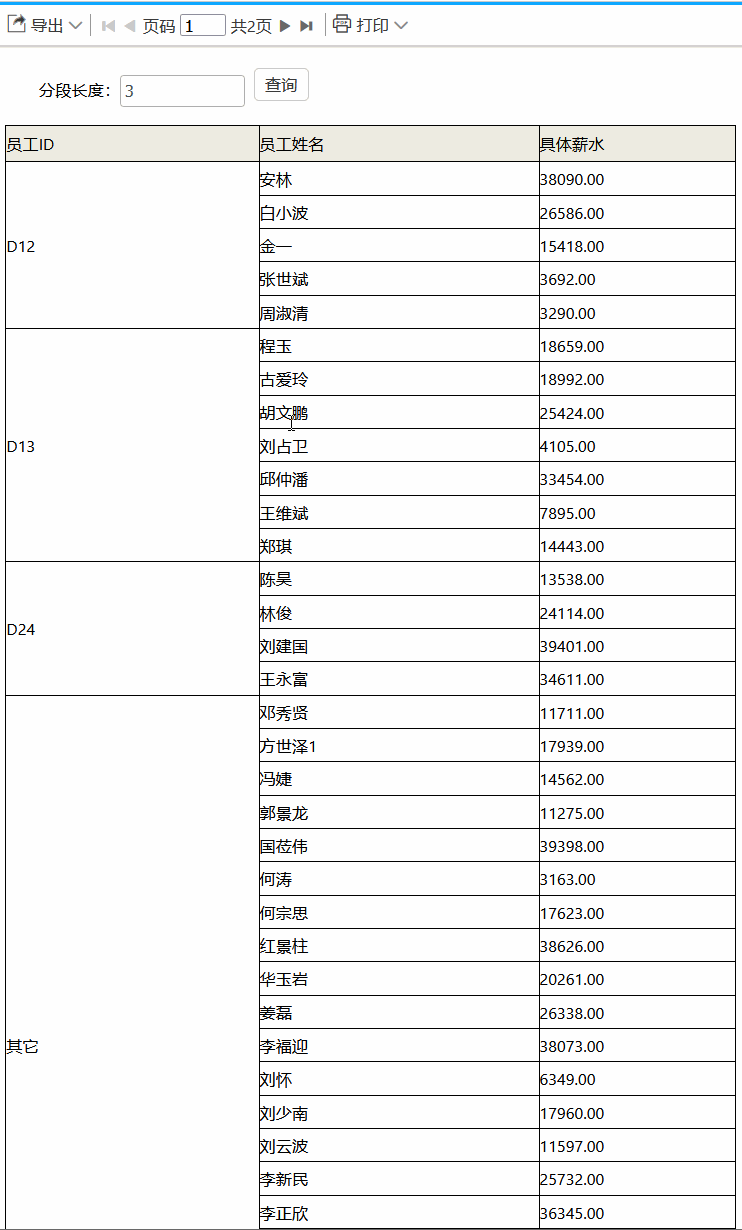 导出 页码 1 共2页 打印

分段长度: 3 查询

| 员工ID | 员工姓名 | 具体薪水 |
|---|---|---|
| D12 | 安林 | 38090.00 |
| | 白小波 | 26586.00 |
| | 金一 | 15418.00 |
| | 张世斌 | 3692.00 |
| | 周淑清 | 3290.00 |
| D13 | 程玉 | 18659.00 |
| | 古爱玲 | 18992.00 |
| | 胡文鹏 | 25424.00 |
| | 刘占卫 | 4105.00 |
| | 邱仲潘 | 33454.00 |
| | 王维斌 | 7895.00 |
| | 郑琪 | 14443.00 |
| D24 | 陈昊 | 13538.00 |
| | 林俊 | 24114.00 |
| | 刘建国 | 39401.00 |
| | 王永富 | 34611.00 |
| 其它 | 邓秀贤 | 11711.00 |
| | 方世泽1 | 17939.00 |
| | 冯婕 | 14562.00 |
| | 郭景龙 | 11275.00 |
| | 国莅伟 | 39398.00 |
| | 何涛 | 3163.00 |
| | 何宗思 | 17623.00 |
| | 红景柱 | 38626.00 |
| | 华玉岩 | 20261.00 |
| | 姜磊 | 26338.00 |
| | 李福迎 | 38073.00 |
| | 刘怀 | 6349.00 |
| | 刘少南 | 17960.00 |
| | 刘云波 | 11597.00 |
| | 李新民 | 25732.00 |
| | 李正欣 | 36345.00 |